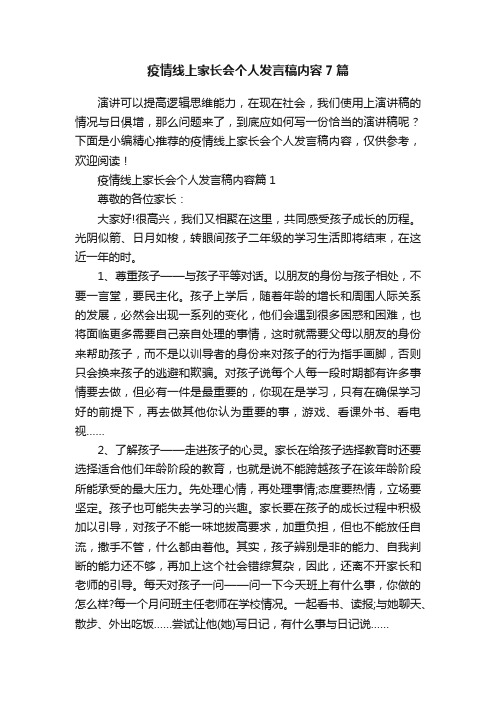 疫情线上家长会个人发言稿内容7篇

演讲可以提高逻辑思维能力，在现在社会，我们使用上演讲稿的情况与日俱增，那么问题来了，到底应如何写一份恰当的演讲稿呢？下面是小编精心推荐的疫情线上家长会个人发言稿内容，仅供参考，欢迎阅读！

疫情线上家长会个人发言稿内容篇1

尊敬的各位家长：

大家好!很高兴，我们又相聚在这里，共同感受孩子成长的历程。光阴似箭、日月如梭，转眼间孩子二年级的学习生活即将结束，在这近一年的时。

1、尊重孩子——与孩子平等对话。以朋友的身份与孩子相处，不要一言堂，要民主化。孩子上学后，随着年龄的增长和周围人际关系的发展，必然会出现一系列的变化，他们会遇到很多困惑和困难，也将面临更多需要自己亲自处理的事情，这时就需要父母以朋友的身份来帮助孩子，而不是以训导者的身份来对孩子的行为指手画脚，否则只会换来孩子的逃避和欺骗。对孩子说每个人每一段时期都有许多事情要去做，但必有一件是最重要的，你现在是学习，只有在确保学习好的前提下，再去做其他你认为重要的事，游戏、看课外书、看电视……

2、了解孩子——走进孩子的心灵。家长在给孩子选择教育时还要选择适合他们年龄阶段的教育，也就是说不能跨越孩子在该年龄阶段所能承受的最大压力。先处理心情，再处理事情;态度要热情，立场要坚定。孩子也可能失去学习的兴趣。家长要在孩子的成长过程中积极加以引导，对孩子不能一味地拔高要求，加重负担，但也不能放任自流，撒手不管，什么都由着他。其实，孩子辨别是非的能力、自我判断的能力还不够，再加上这个社会错综复杂，因此，还离不开家长和老师的引导。每天对孩子一问——问一下今天班上有什么事，你做的怎么样?每一个月问班主任老师在学校情况。一起看书、读报;与她聊天、散步、外出吃饭……尝试让他(她)写日记，有什么事与日记说……